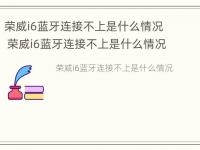 荣威i6蓝牙连接不上是什么情况
荣威i6蓝牙连接不上是什么情况

荣威i6蓝牙连接不上是什么情况